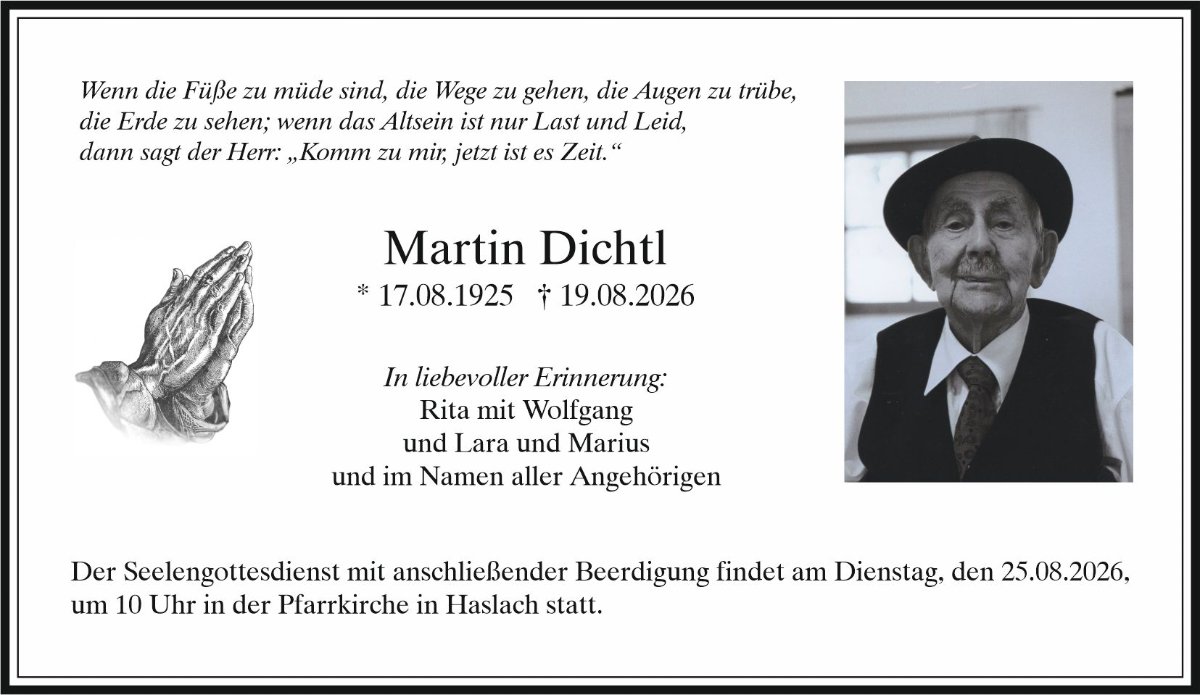 Wenn die Füße zu müde sind, die Wege zu gehen, die Augen zu trübe,
die Erde zu sehen; wenn das Altsein ist nur Last und Leid,
dann sagt der Herr: „Komm zu mir, jetzt ist es Zeit.“

Martin Dichtl

* 17.08.1925 † 19.08.2026

In liebevoller Erinnerung:
Rita mit Wolfgang
und Lara und Marius
und im Namen aller Angehörigen

Der Seelengottesdienst mit anschließender Beerdigung findet am Dienstag, den 25.08.2026, um 10 Uhr in der Pfarrkirche in Haslach statt.